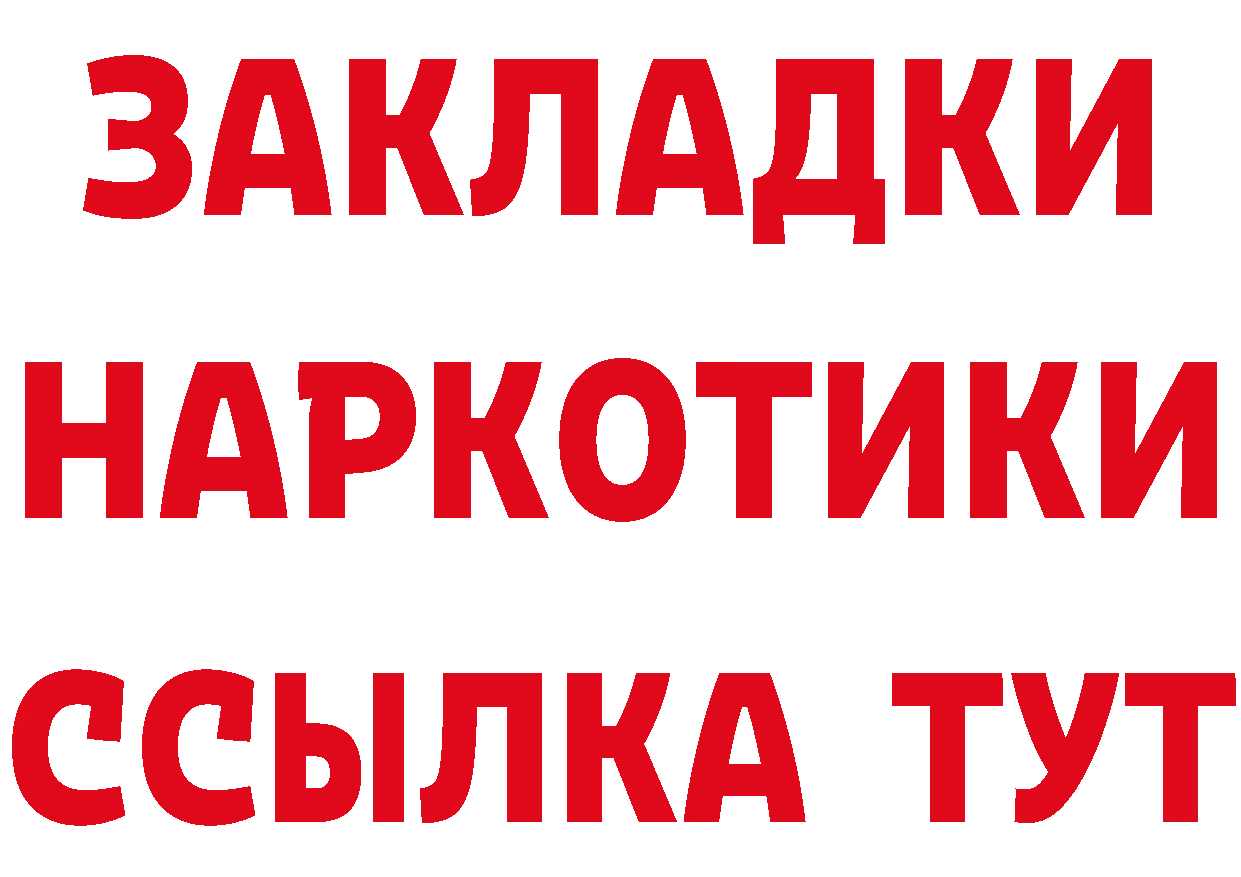 ЗАКЛАДКИ
НАРКОТИКИ
ССЫЛКА ТУТ